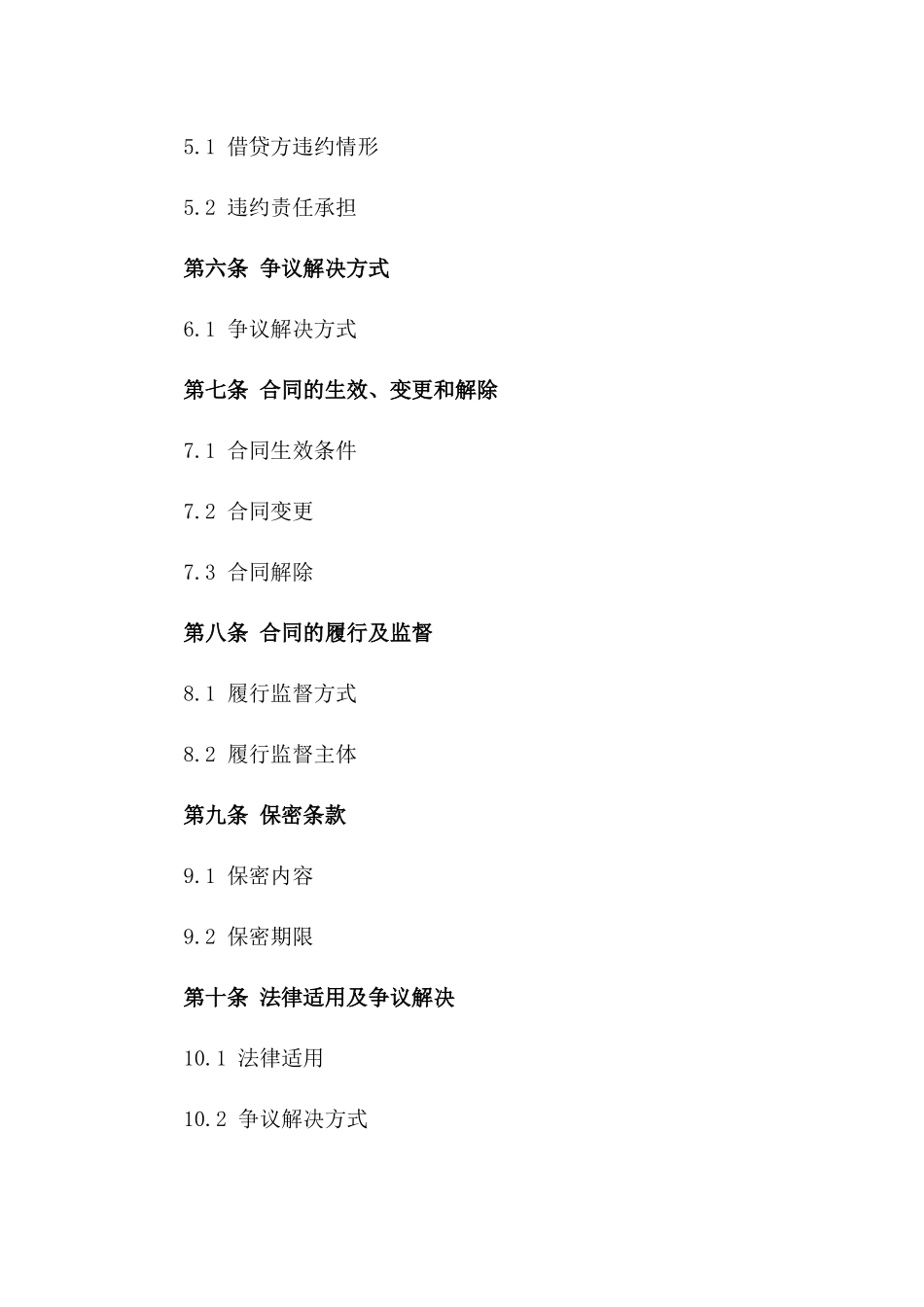 5.1 借贷方违约情形

5.2 违约责任承担

第六条 争议解决方式

6.1 争议解决方式

第七条 合同的生效、变更和解除

7.1 合同生效条件

7.2 合同变更

7.3 合同解除

第八条 合同的履行及监督

8.1 履行监督方式

8.2 履行监督主体

第九条 保密条款

9.1 保密内容

9.2 保密期限

第十条 法律适用及争议解决

10.1 法律适用

10.2 争议解决方式